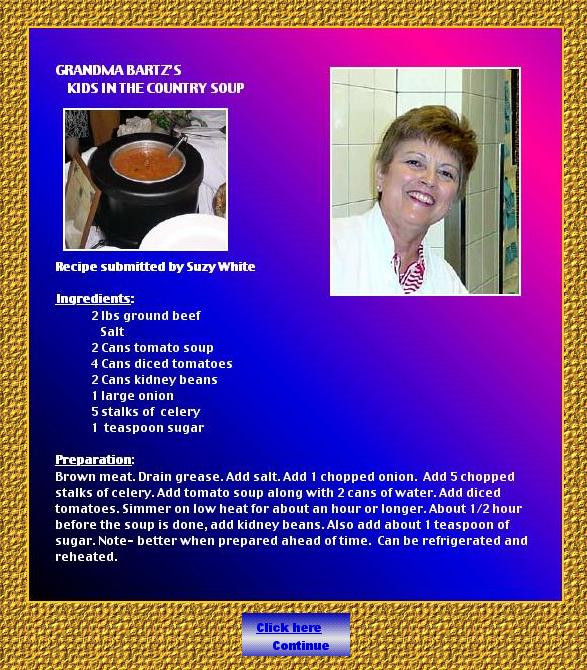 GRANDMA BARTZ'S
KIDS IN THE COUNTRY SOUP

Recipe submitted by Suzy White

Ingredients:
2 lbs ground beef
Salt
2 Cans tomato soup
4 Cans diced tomatoes
2 Cans kidney beans
1 large onion
5 stalks of celery
1 teaspoon sugar

Preparation:
Brown meat. Drain grease. Add salt. Add 1 chopped onion. Add 5 chopped stalks of celery. Add tomato soup along with 2 cans of water. Add diced tomatoes. Simmer on low heat for about an hour or longer. About 1/2 hour before the soup is done, add kidney beans. Also add about 1 teaspoon of sugar. Note- better when prepared ahead of time. Can be refrigerated and reheated.

Click here
Continue